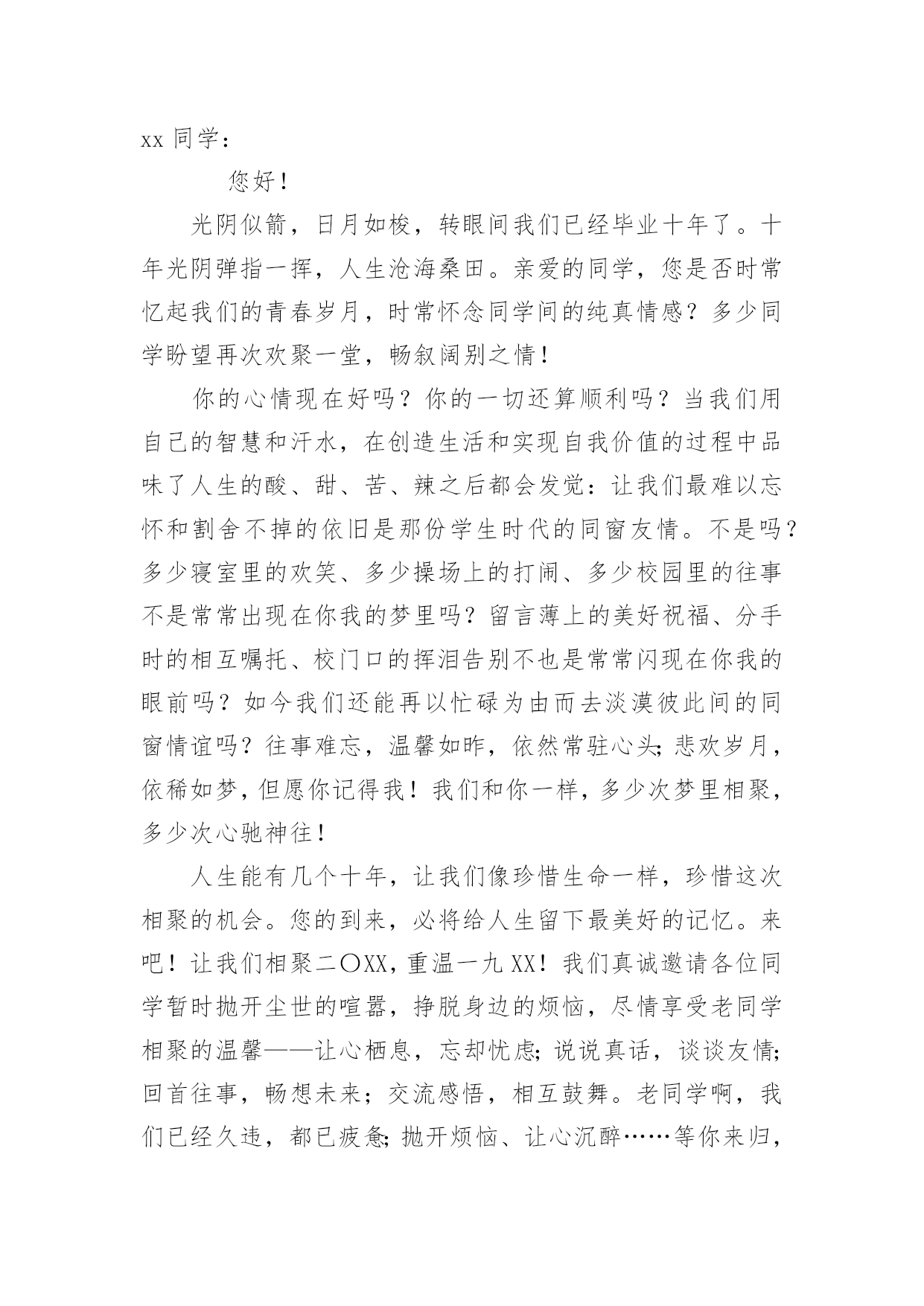 xx同学：

您好！

光阴似箭，日月如梭，转眼间我们已经毕业十年了。十年光阴弹指一挥，人生沧海桑田。亲爱的同学，您是否时常忆起我们的青春岁月，时常怀念同学间的纯真情感？多少同学盼望再次欢聚一堂，畅叙阔别之情！

你的心情现在好吗？你的一切还算顺利吗？当我们用自己的智慧和汗水，在创造生活和实现自我价值的过程中品味了人生的酸、甜、苦、辣之后都会发觉：让我们最难以忘怀和割舍不掉的依旧是那份学生时代的同窗友情。不是吗？多少寝室里的欢笑、多少操场上的打闹、多少校园里的往事不是常常出现在你我的梦里吗？留言薄上的美好祝福、分手时的相互嘱托、校门口的挥泪告别不也是常常闪现在你我的眼前吗？如今我们还能再以忙碌为由而去淡漠彼此间的同窗情谊吗？往事难忘，温馨如昨，依然常驻心头；悲欢岁月，依稀如梦，但愿你记得我！我们和你一样，多少次梦里相聚，多少次心驰神往！

人生能有几个十年，让我们像珍惜生命一样，珍惜这次相聚的机会。您的到来，必将给人生留下最美好的记忆。来吧！让我们相聚二〇XX，重温一九XX！我们真诚邀请各位同学暂时抛开尘世的喧嚣，挣脱身边的烦恼，尽情享受老同学相聚的温馨——让心栖息，忘却忧虑；说说真话，谈谈友情；回首往事，畅想未来；交流感悟，相互鼓舞。老同学啊，我们已经久违，都已疲惫；抛开烦恼、让心沉醉……等你来归，